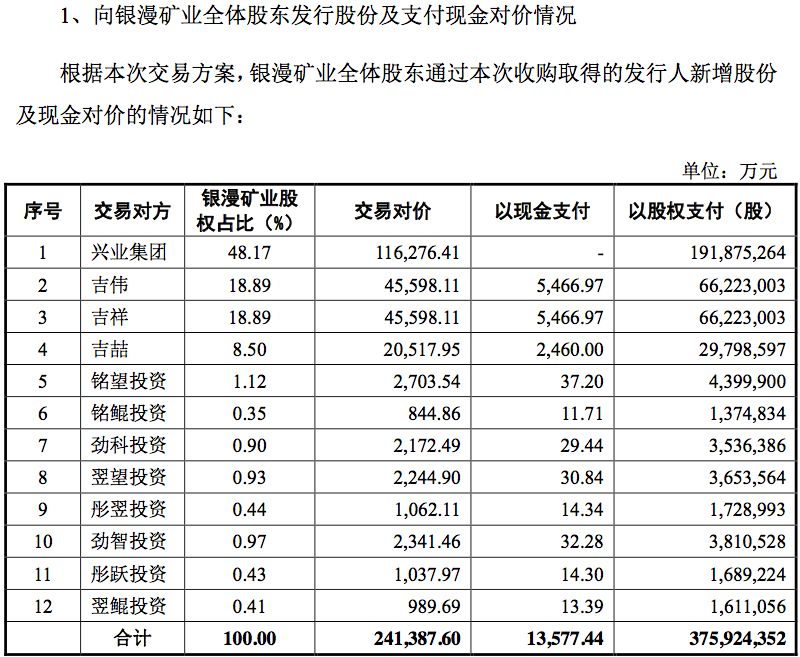 1、向银漫矿业全体股东发行股份及支付现金对价情况

根据本次交易方案，银漫矿业全体股东通过本次收购取得的发行人新增股份及现金对价的情况如下：

单位：万元

| 序号 | 交易对方 | 银漫矿业股权占比（%） | 交易对价 | 以现金支付 | 以股权支付（股） |
|---|---|---|---|---|---|
| 1 | 兴业集团 | 48.17 | 116,276.41 | - | 191,875,264 |
| 2 | 吉伟 | 18.89 | 45,598.11 | 5,466.97 | 66,223,003 |
| 3 | 吉祥 | 18.89 | 45,598.11 | 5,466.97 | 66,223,003 |
| 4 | 吉喆 | 8.50 | 20,517.95 | 2,460.00 | 29,798,597 |
| 5 | 铭望投资 | 1.12 | 2,703.54 | 37.20 | 4,399,900 |
| 6 | 铭鲲投资 | 0.35 | 844.86 | 11.71 | 1,374,834 |
| 7 | 劲科投资 | 0.90 | 2,172.49 | 29.44 | 3,536,386 |
| 8 | 翌望投资 | 0.93 | 2,244.90 | 30.84 | 3,653,564 |
| 9 | 彤翌投资 | 0.44 | 1,062.11 | 14.34 | 1,728,993 |
| 10 | 劲智投资 | 0.97 | 2,341.46 | 32.28 | 3,810,528 |
| 11 | 彤跃投资 | 0.43 | 1,037.97 | 14.30 | 1,689,224 |
| 12 | 翌鲲投资 | 0.41 | 989.69 | 13.39 | 1,611,056 |
| | 合计 | 100.00 | 241,387.60 | 13,577.44 | 375,924,352 |